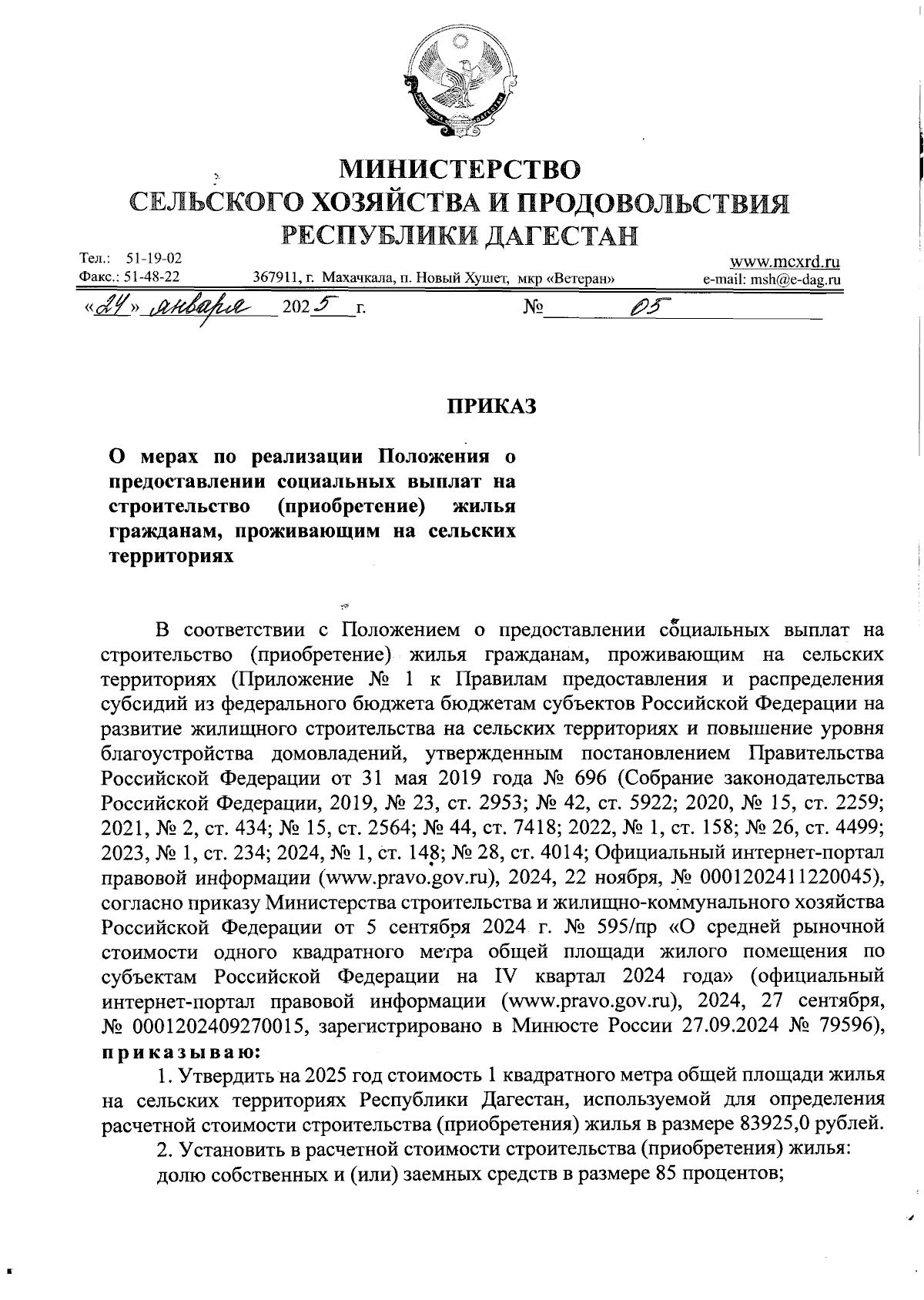 МИНИСТЕРСТВО
СЕЛЬСКОГО ХОЗЯЙСТВА И ПРОДОВОЛЬСТВИЯ
РЕСПУБЛИКИ ДАГЕСТАН

Тел.: 51-19-02
Факс.: 51-48-22
367911, г. Махачкала, п. Новый Хушет, мкр «Ветеран»
www.mcxrd.ru
e-mail: msh@e-dag.ru

«24» января 2025 г. № 05

ПРИКАЗ

О мерах по реализации Положения о предоставлении социальных выплат на строительство (приобретение) жилья гражданам, проживающим на сельских территориях

В соответствии с Положением о предоставлении социальных выплат на строительство (приобретение) жилья гражданам, проживающим на сельских территориях (Приложение № 1 к Правилам предоставления и распределения субсидий из федерального бюджета бюджетам субъектов Российской Федерации на развитие жилищного строительства на сельских территориях и повышение уровня благоустройства домовладений, утвержденным постановлением Правительства Российской Федерации от 31 мая 2019 года № 696 (Собрание законодательства Российской Федерации, 2019, № 23, ст. 2953; № 42, ст. 5922; 2020, № 15, ст. 2259; 2021, № 2, ст. 434; № 15, ст. 2564; № 44, ст. 7418; 2022, № 1, ст. 158; № 26, ст. 4499; 2023, № 1, ст. 234; 2024, № 1, ст. 148; № 28, ст. 4014; Официальный интернет-портал правовой информации (www.pravo.gov.ru), 2024, 22 ноября, № 0001202411220045), согласно приказу Министерства строительства и жилищно-коммунального хозяйства Российской Федерации от 5 сентября 2024 г. № 595/пр «О средней рыночной стоимости одного квадратного метра общей площади жилого помещения по субъектам Российской Федерации на IV квартал 2024 года» (официальный интернет-портал правовой информации (www.pravo.gov.ru), 2024, 27 сентября, № 0001202409270015, зарегистрировано в Минюсте России 27.09.2024 № 79596), приказываю:

1. Утвердить на 2025 год стоимость 1 квадратного метра общей площади жилья на сельских территориях Республики Дагестан, используемой для определения расчетной стоимости строительства (приобретения) жилья в размере 83925,0 рублей.

2. Установить в расчетной стоимости строительства (приобретения) жилья:
долю собственных и (или) заемных средств в размере 85 процентов;